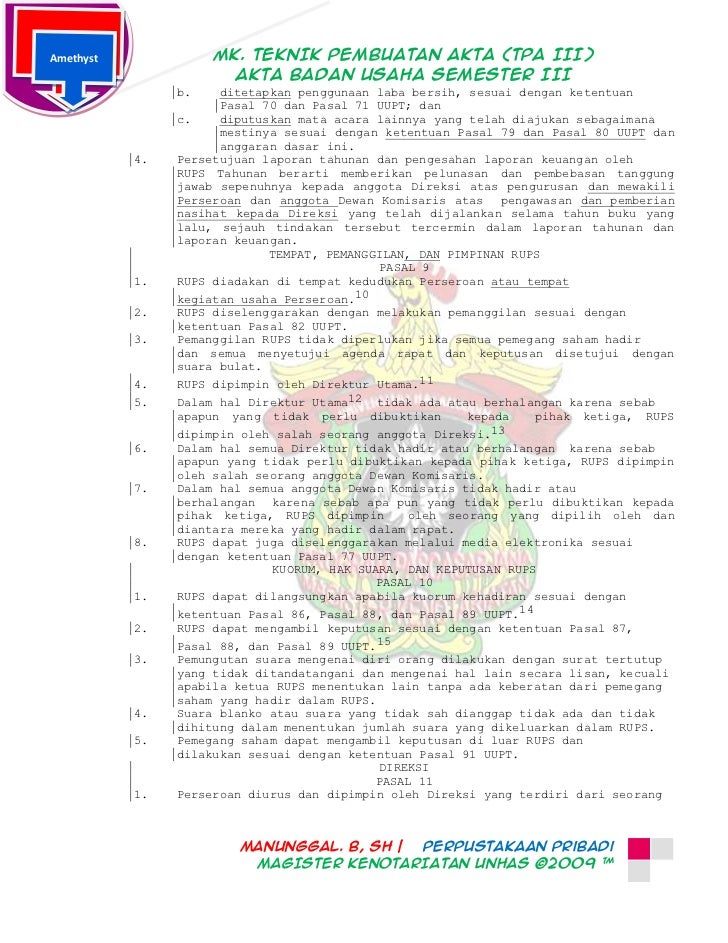 Amethyst

MK. TEKNIK PEMBUATAN AKTA (TPA III)
AKTA BADAN USAHA SEMESTER III

b. ditetapkan penggunaan laba bersih, sesuai dengan ketentuan Pasal 70 dan Pasal 71 UUPT; dan

c. diputuskan mata acara lainnya yang telah diajukan sebagaimana mestinya sesuai dengan ketentuan Pasal 79 dan Pasal 80 UUPT dan anggaran dasar ini.

4. Persetujuan laporan tahunan dan pengesahan laporan keuangan oleh RUPS Tahunan berarti memberikan pelunasan dan pembebasan tanggung jawab sepenuhnya kepada anggota Direksi atas pengurusan dan mewakili Perseroan dan anggota Dewan Komisaris atas pengawasan dan pemberian nasihat kepada Direksi yang telah dijalankan selama tahun buku yang lalu, sejauh tindakan tersebut tercermin dalam laporan tahunan dan laporan keuangan.

TEMPAT, PEMANGGILAN, DAN PIMPINAN RUPS
PASAL 9

1. RUPS diadakan di tempat kedudukan Perseroan atau tempat kegiatan usaha Perseroan.$^{10}$

2. RUPS diselenggarakan dengan melakukan pemanggilan sesuai dengan ketentuan Pasal 82 UUPT.

3. Pemanggilan RUPS tidak diperlukan jika semua pemegang saham hadir dan semua menyetujui agenda rapat dan keputusan disetujui dengan suara bulat.

4. RUPS dipimpin oleh Direktur Utama.$^{11}$

5. Dalam hal Direktur Utama$^{12}$ tidak ada atau berhalangan karena sebab apapun yang tidak perlu dibuktikan kepada pihak ketiga, RUPS dipimpin oleh salah seorang anggota Direksi.$^{13}$

6. Dalam hal semua Direktur tidak hadir atau berhalangan karena sebab apapun yang tidak perlu dibuktikan kepada pihak ketiga, RUPS dipimpin oleh salah seorang anggota Dewan Komisaris.

7. Dalam hal semua anggota Dewan Komisaris tidak hadir atau berhalangan karena sebab apa pun yang tidak perlu dibuktikan kepada pihak ketiga, RUPS dipimpin oleh seorang yang dipilih oleh dan diantara mereka yang hadir dalam rapat.

8. RUPS dapat juga diselenggarakan melalui media elektronika sesuai dengan ketentuan Pasal 77 UUPT.

KUORUM, HAK SUARA, DAN KEPUTUSAN RUPS
PASAL 10

1. RUPS dapat dilangsungkan apabila kuorum kehadiran sesuai dengan ketentuan Pasal 86, Pasal 88, dan Pasal 89 UUPT.$^{14}$

2. RUPS dapat mengambil keputusan sesuai dengan ketentuan Pasal 87, Pasal 88, dan Pasal 89 UUPT.$^{15}$

3. Pemungutan suara mengenai diri orang dilakukan dengan surat tertutup yang tidak ditandatangani dan mengenai hal lain secara lisan, kecuali apabila ketua RUPS menentukan lain tanpa ada keberatan dari pemegang saham yang hadir dalam RUPS.

4. Suara blanko atau suara yang tidak sah dianggap tidak ada dan tidak dihitung dalam menentukan jumlah suara yang dikeluarkan dalam RUPS.

5. Pemegang saham dapat mengambil keputusan di luar RUPS dan dilakukan sesuai dengan ketentuan Pasal 91 UUPT.

DIREKSI
PASAL 11

1. Perseroan diurus dan dipimpin oleh Direksi yang terdiri dari seorang

MANUNGGAL. B, SH | PERPUSTAKAAN PRIBADI
MAGISTER KENOTARIATAN UNHAS ©2009 ™